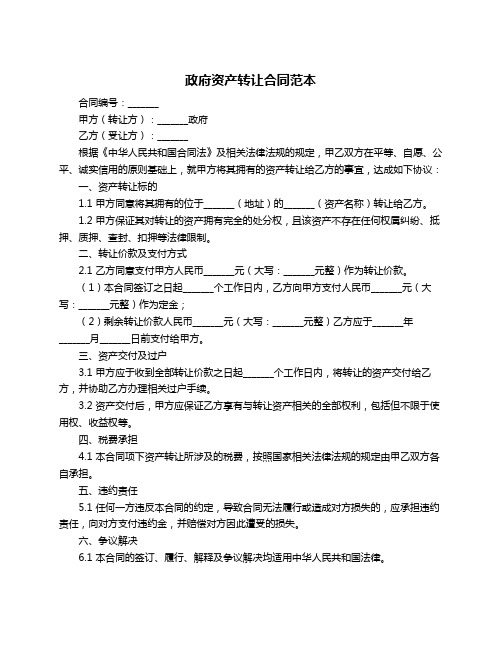 政府资产转让合同范本

合同编号：______

甲方（转让方）：______政府

乙方（受让方）：______

根据《中华人民共和国合同法》及相关法律法规的规定，甲乙双方在平等、自愿、公平、诚实信用的原则基础上，就甲方将其拥有的资产转让给乙方的事宜，达成如下协议：

一、资产转让标的

1.1 甲方同意将其拥有的位于______（地址）的______（资产名称）转让给乙方。

1.2 甲方保证其对转让的资产拥有完全的处分权，且该资产不存在任何权属纠纷、抵押、质押、查封、扣押等法律限制。

二、转让价款及支付方式

2.1 乙方同意支付甲方人民币______元（大写：______元整）作为转让价款。

（1）本合同签订之日起______个工作日内，乙方向甲方支付人民币______元（大写：______元整）作为定金；

（2）剩余转让价款人民币______元（大写：______元整）乙方应于______年______月______日前支付给甲方。

三、资产交付及过户

3.1 甲方应于收到全部转让价款之日起______个工作日内，将转让的资产交付给乙方，并协助乙方办理相关过户手续。

3.2 资产交付后，甲方应保证乙方享有与转让资产相关的全部权利，包括但不限于使用权、收益权等。

四、税费承担

4.1 本合同项下资产转让所涉及的税费，按照国家相关法律法规的规定由甲乙双方各自承担。

五、违约责任

5.1 任何一方违反本合同的约定，导致合同无法履行或造成对方损失的，应承担违约责任，向对方支付违约金，并赔偿对方因此遭受的损失。

六、争议解决

6.1 本合同的签订、履行、解释及争议解决均适用中华人民共和国法律。